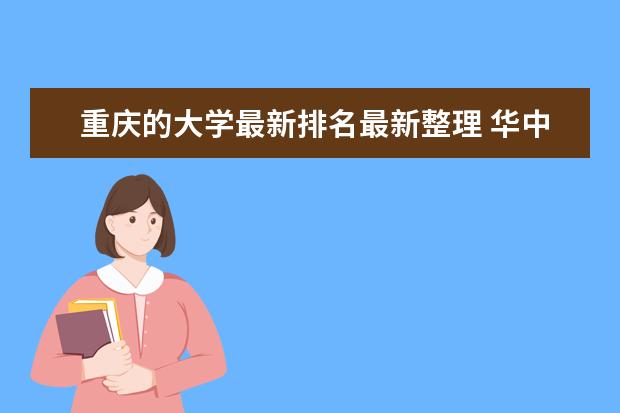 重庆的大学最新排名最新整理 华中